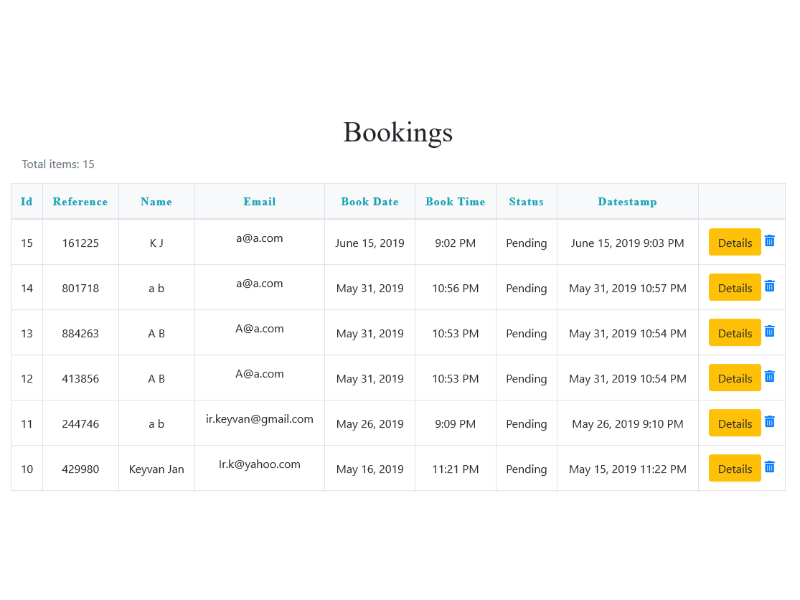 Bookings

Total items: 15

| Id | Reference | Name | Email | Book Date | Book Time | Status | Datestamp | |
|---|---|---|---|---|---|---|---|---|
| 15 | 161225 | K J | a@a.com | June 15, 2019 | 9:02 PM | Pending | June 15, 2019 9:03 PM | Details |
| 14 | 801718 | a b | a@a.com | May 31, 2019 | 10:56 PM | Pending | May 31, 2019 10:57 PM | Details |
| 13 | 884263 | A B | A@a.com | May 31, 2019 | 10:53 PM | Pending | May 31, 2019 10:54 PM | Details |
| 12 | 413856 | A B | A@a.com | May 31, 2019 | 10:53 PM | Pending | May 31, 2019 10:54 PM | Details |
| 11 | 244746 | a b | ir.keyvan@gmail.com | May 26, 2019 | 9:09 PM | Pending | May 26, 2019 9:10 PM | Details |
| 10 | 429980 | Keyvan Jan | Ir.k@yahoo.com | May 16, 2019 | 11:21 PM | Pending | May 15, 2019 11:22 PM | Details |